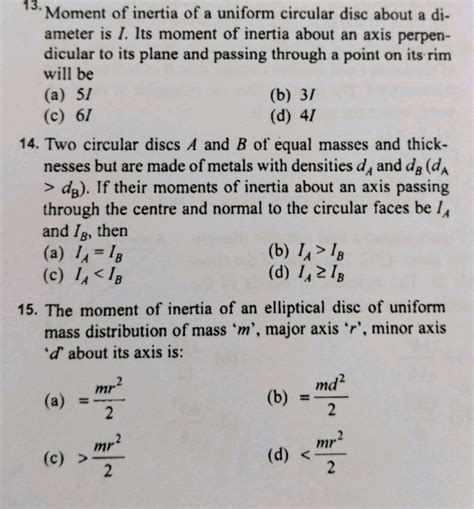 13. Moment of inertia of a uniform circular disc about a diameter is $I$. Its moment of inertia about an axis perpendicular to its plane and passing through a point on its rim will be
(a) $5I$
(b) $3I$
(c) $6I$
(d) $4I$

14. Two circular discs $A$ and $B$ of equal masses and thicknesses but are made of metals with densities $d_A$ and $d_B$ ($d_A > d_B$). If their moments of inertia about an axis passing through the centre and normal to the circular faces be $I_A$ and $I_B$, then
(a) $I_A = I_B$
(b) $I_A > I_B$
(c) $I_A < I_B$
(d) $I_A \geq I_B$

15. The moment of inertia of an elliptical disc of uniform mass distribution of mass '$m$', major axis '$r$', minor axis '$d$' about its axis is:
(a) $= \frac{mr^2}{2}$
(b) $= \frac{md^2}{2}$
(c) $> \frac{mr^2}{2}$
(d) $< \frac{mr^2}{2}$